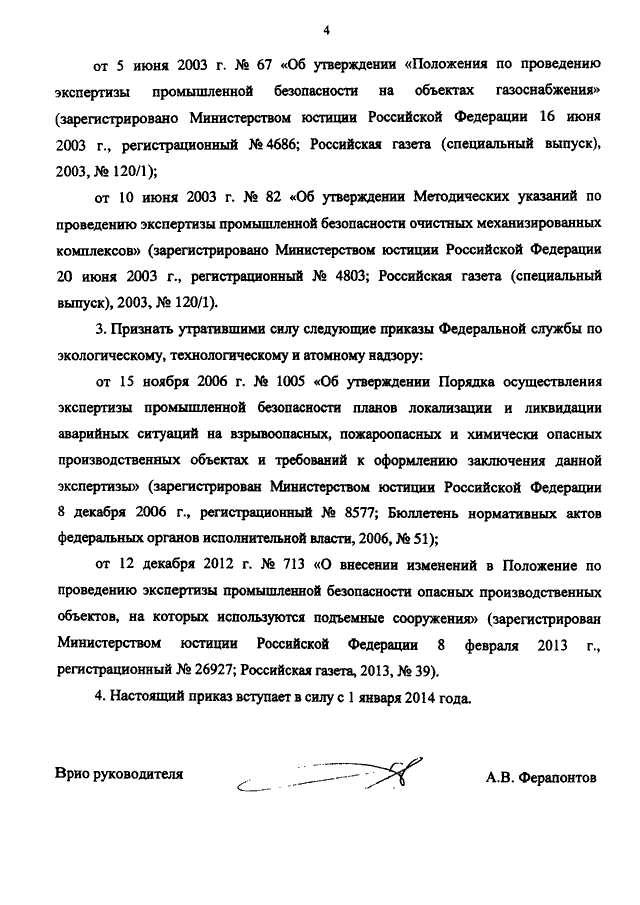 4

от 5 июня 2003 г. № 67 «Об утверждении «Положения по проведению экспертизы промышленной безопасности на объектах газоснабжения» (зарегистрировано Министерством юстиции Российской Федерации 16 июня 2003 г., регистрационный № 4686; Российская газета (специальный выпуск), 2003, № 120/1);

от 10 июня 2003 г. № 82 «Об утверждении Методических указаний по проведению экспертизы промышленной безопасности очистных механизированных комплексов» (зарегистрировано Министерством юстиции Российской Федерации 20 июня 2003 г., регистрационный № 4803; Российская газета (специальный выпуск), 2003, № 120/1).

3. Признать утратившими силу следующие приказы Федеральной службы по экологическому, технологическому и атомному надзору:

от 15 ноября 2006 г. № 1005 «Об утверждении Порядка осуществления экспертизы промышленной безопасности планов локализации и ликвидации аварийных ситуаций на взрывоопасных, пожароопасных и химически опасных производственных объектах и требований к оформлению заключения данной экспертизы» (зарегистрирован Министерством юстиции Российской Федерации 8 декабря 2006 г., регистрационный № 8577; Бюллетень нормативных актов федеральных органов исполнительной власти, 2006, № 51);

от 12 декабря 2012 г. № 713 «О внесении изменений в Положение по проведению экспертизы промышленной безопасности опасных производственных объектов, на которых используются подъемные сооружения» (зарегистрирован Министерством юстиции Российской Федерации 8 февраля 2013 г., регистрационный № 26927; Российская газета, 2013, № 39).

4. Настоящий приказ вступает в силу с 1 января 2014 года.

Врио руководителя

А.В. Ферапонтов